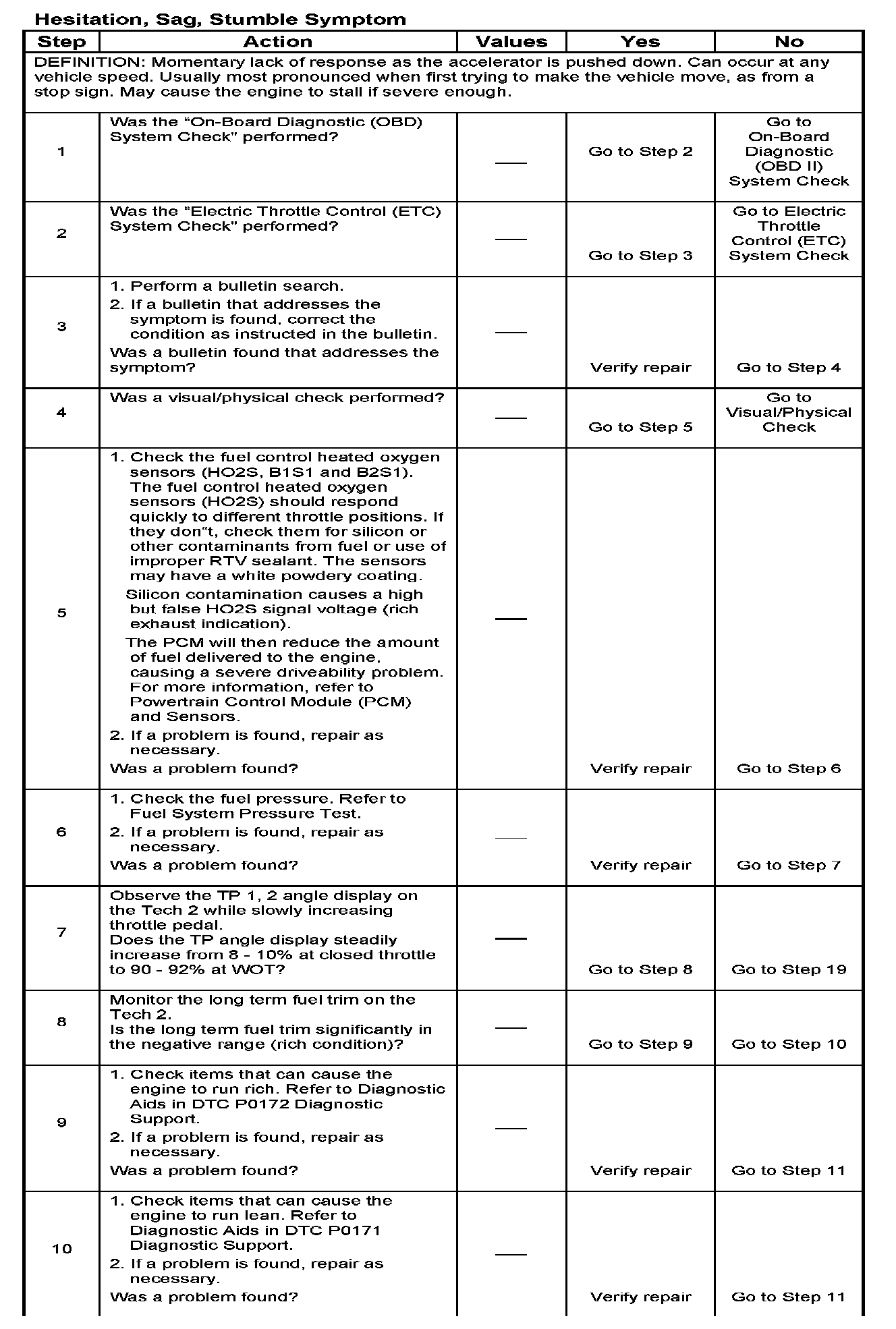 Hesitation, Sag, Stumble Symptom

| Step | Action | Values | Yes | No |
|---|---|---|---|---|
| DEFINITION: Momentary lack of response as the accelerator is pushed down. Can occur at any vehicle speed. Usually most pronounced when first trying to make the vehicle move, as from a stop sign. May cause the engine to stall if severe enough. | | | | |
| 1 | Was the “On-Board Diagnostic (OBD) System Check" performed? | — | Go to Step 2 | Go to On-Board Diagnostic (OBD II) System Check |
| 2 | Was the “Electric Throttle Control (ETC) System Check" performed? | — | Go to Step 3 | Go to Electric Throttle Control (ETC) System Check |
| 3 | 1. Perform a bulletin search. 2. If a bulletin that addresses the symptom is found, correct the condition as instructed in the bulletin. Was a bulletin found that addresses the symptom? | — | Verify repair | Go to Step 4 |
| 4 | Was a visual/physical check performed? | — | Go to Step 5 | Go to Visual/Physical Check |
| 5 | 1. Check the fuel control heated oxygen sensors (HO2S, B1S1 and B2S1). The fuel control heated oxygen sensors (HO2S) should respond quickly to different throttle positions. If they don“t, check them for silicon or other contaminants from fuel or use of improper RTV sealant. The sensors may have a white powdery coating. Silicon contamination causes a high but false HO2S signal voltage (rich exhaust indication). The PCM will then reduce the amount of fuel delivered to the engine, causing a severe driveability problem. For more information, refer to Powertrain Control Module (PCM) and Sensors. 2. If a problem is found, repair as necessary. Was a problem found? | — | Verify repair | Go to Step 6 |
| 6 | 1. Check the fuel pressure. Refer to Fuel System Pressure Test. 2. If a problem is found, repair as necessary. Was a problem found? | — | Verify repair | Go to Step 7 |
| 7 | Observe the TP 1, 2 angle display on the Tech 2 while slowly increasing throttle pedal. Does the TP angle display steadily increase from 8 - 10% at closed throttle to 90 - 92% at WOT? | — | Go to Step 8 | Go to Step 19 |
| 8 | Monitor the long term fuel trim on the Tech 2. Is the long term fuel trim significantly in the negative range (rich condition)? | — | Go to Step 9 | Go to Step 10 |
| 9 | 1. Check items that can cause the engine to run rich. Refer to Diagnostic Aids in DTC P0172 Diagnostic Support. 2. If a problem is found, repair as necessary. Was a problem found? | — | Verify repair | Go to Step 11 |
| 10 | 1. Check items that can cause the engine to run lean. Refer to Diagnostic Aids in DTC P0171 Diagnostic Support. 2. If a problem is found, repair as necessary. Was a problem found? | — | Verify repair | Go to Step 11 |